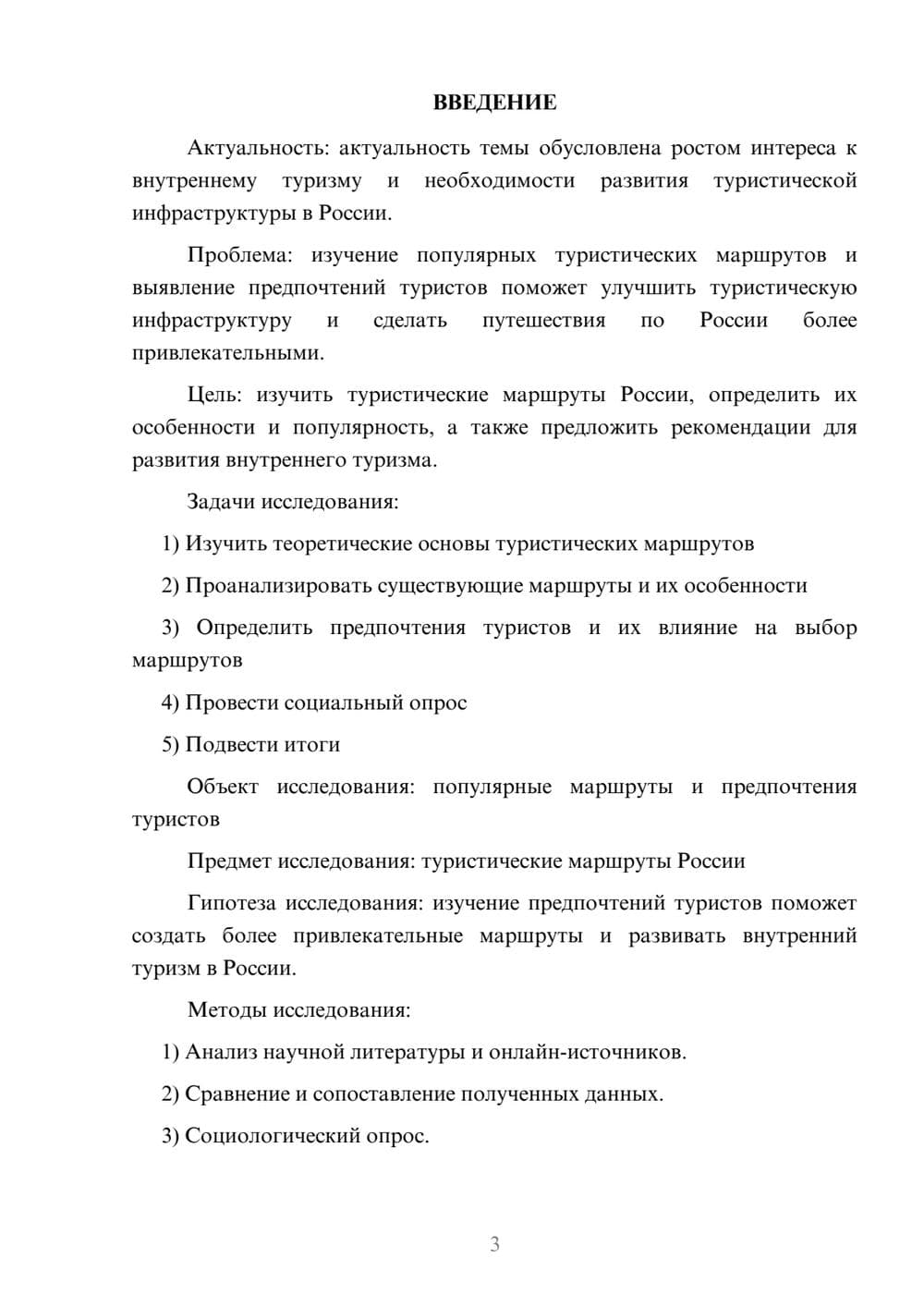 ВВЕДЕНИЕ

Актуальность: актуальность темы обусловлена ростом интереса к внутреннему туризму и необходимости развития туристической инфраструктуры в России.

Проблема: изучение популярных туристических маршрутов и выявление предпочтений туристов поможет улучшить туристическую инфраструктуру и сделать путешествия по России более привлекательными.

Цель: изучить туристические маршруты России, определить их особенности и популярность, а также предложить рекомендации для развития внутреннего туризма.

Задачи исследования:

1) Изучить теоретические основы туристических маршрутов

2) Проанализировать существующие маршруты и их особенности

3) Определить предпочтения туристов и их влияние на выбор маршрутов

4) Провести социальный опрос

5) Подвести итоги

Объект исследования: популярные маршруты и предпочтения туристов

Предмет исследования: туристические маршруты России

Гипотеза исследования: изучение предпочтений туристов поможет создать более привлекательные маршруты и развивать внутренний туризм в России.

Методы исследования:

1) Анализ научной литературы и онлайн-источников.

2) Сравнение и сопоставление полученных данных.

3) Социологический опрос.

3